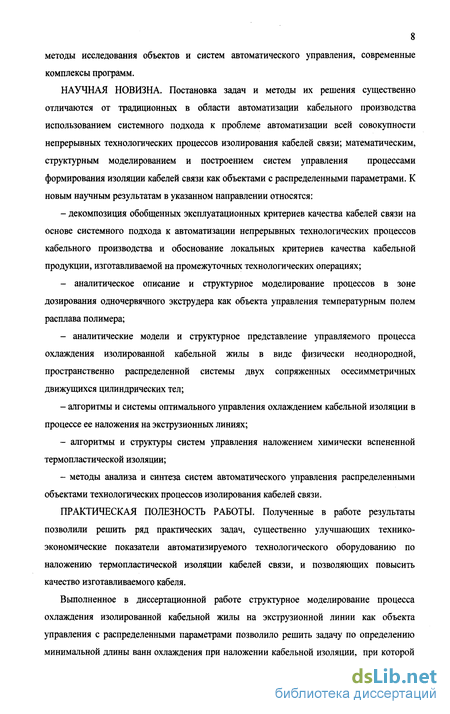 8

методы исследования объектов и систем автоматического управления, современные комплексы программ.

НАУЧНАЯ НОВИЗНА. Постановка задач и методы их решения существенно отличаются от традиционных в области автоматизации кабельного производства использованием системного подхода к проблеме автоматизации всей совокупности непрерывных технологических процессов изолирования кабелей связи; математическим, структурным моделированием и построением систем управления процессами формирования изоляции кабелей связи как объектами с распределенными параметрами. К новым научным результатам в указанном направлении относятся:

– декомпозиция обобщенных эксплуатационных критериев качества кабелей связи на основе системного подхода к автоматизации непрерывных технологических процессов кабельного производства и обоснование локальных критериев качества кабельной продукции, изготавливаемой на промежуточных технологических операциях;

– аналитическое описание и структурное моделирование процессов в зоне дозирования одночервячного экструдера как объекта управления температурным полем расплава полимера;

– аналитические модели и структурное представление управляемого процесса охлаждения изолированной кабельной жилы в виде физически неоднородной, пространственно распределенной системы двух сопряженных осесимметричных движущихся цилиндрических тел;

– алгоритмы и системы оптимального управления охлаждением кабельной изоляции в процессе ее наложения на экструзионных линиях;

– алгоритмы и структуры систем управления наложением химически вспененной термопластической изоляции;

– методы анализа и синтеза систем автоматического управления распределенными объектами технологических процессов изолирования кабелей связи.

ПРАКТИЧЕСКАЯ ПОЛЕЗНОСТЬ РАБОТЫ. Полученные в работе результаты позволили решить ряд практических задач, существенно улучшающих технико-экономические показатели автоматизируемого технологического оборудованию по наложению термопластической изоляции кабелей связи, и позволяющих повысить качество изготавливаемого кабеля.

Выполненное в диссертационной работе структурное моделирование процесса охлаждения изолированной кабельной жилы на экструзионной линии как объекта управления с распределенными параметрами позволило решить задачу по определению минимальной длины ванн охлаждения при наложении кабельной изоляции, при которой

dsLib.net
библиотека диссертаций